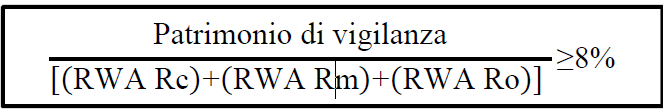 $\frac{\text{Patrimonio di vigilanza}}{[(\text{RWA Rc})+(\text{RWA Rm})+(\text{RWA Ro})]} \geq 8\%$